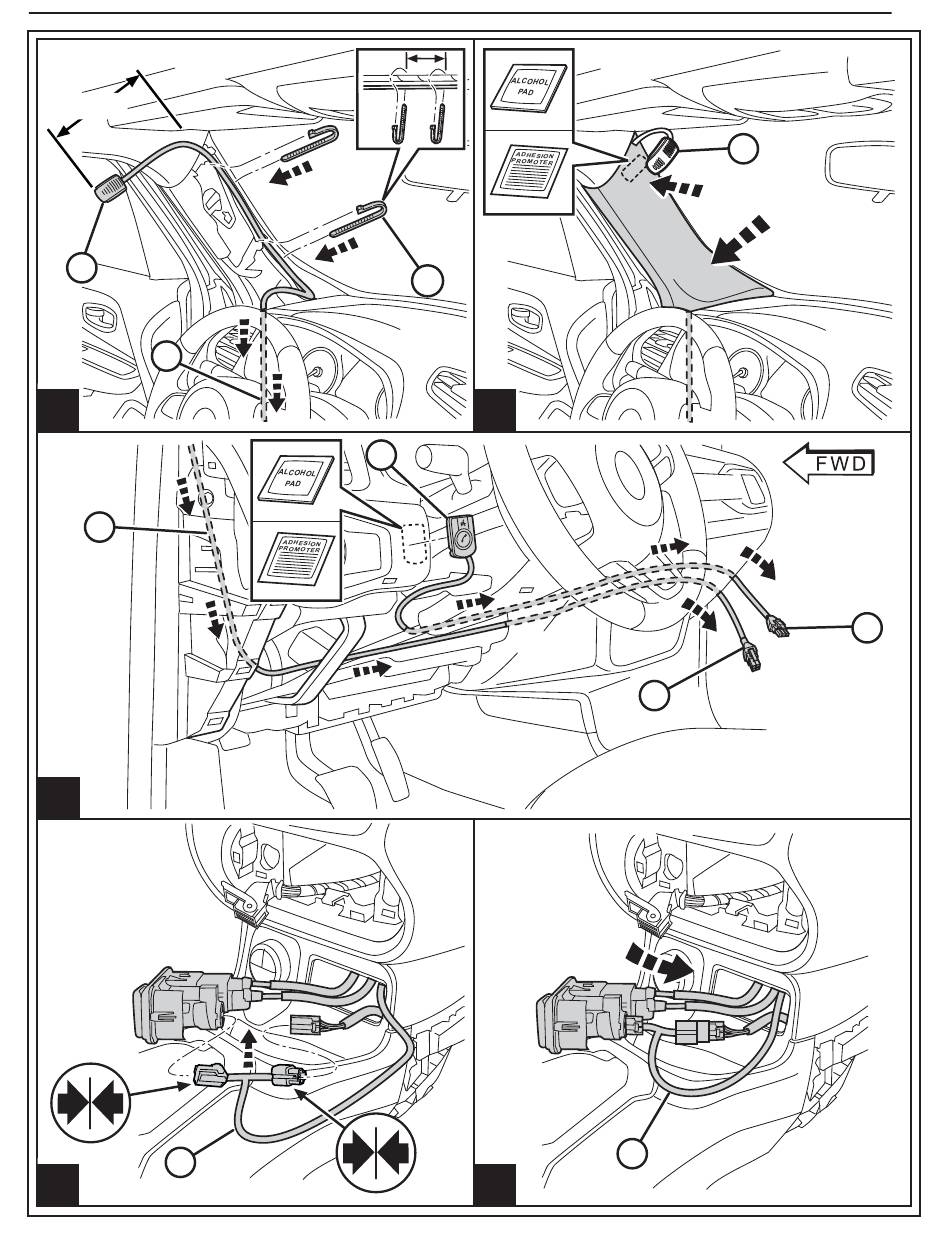 ALCOHOL PAD

ADHESION PROMOTER

ALCOHOL PAD

ADHESION PROMOTER

FWD